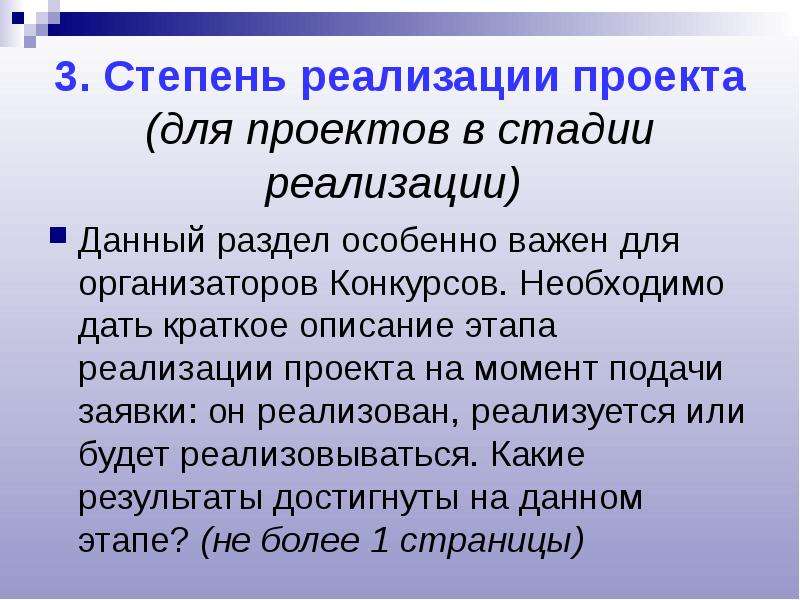 3. Степень реализации проекта (для проектов в стадии реализации)

Данный раздел особенно важен для организаторов Конкурсов. Необходимо дать краткое описание этапа реализации проекта на момент подачи заявки: он реализован, реализуется или будет реализовываться. Какие результаты достигнуты на данном этапе? (не более 1 страницы)